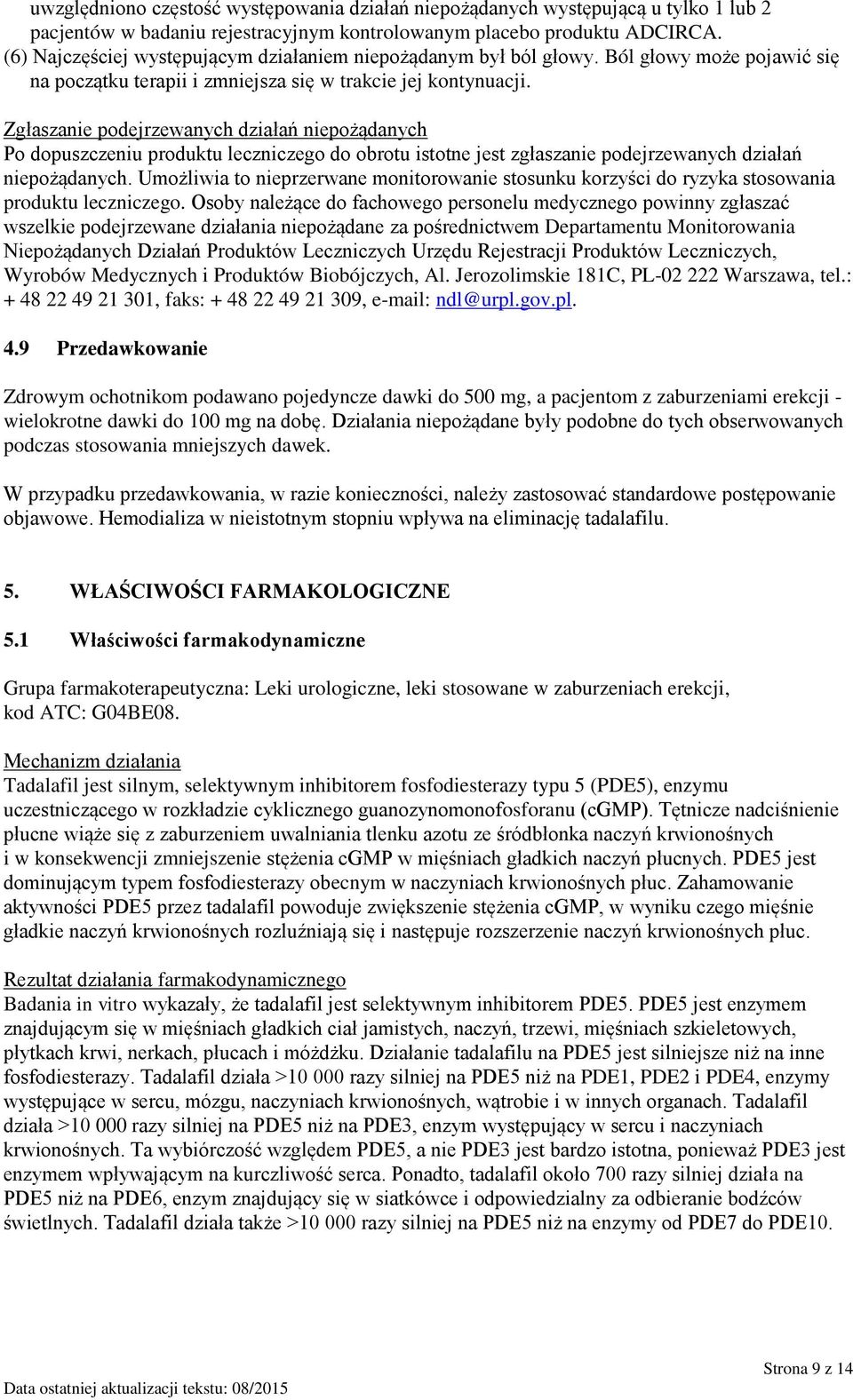 uwzględniono częstość występowania działań niepożądanych występującą u tylko 1 lub 2 pacjentów w badaniu rejestracyjnym kontrolowanym placebo produktu ADCIRCA.
(6) Najczęściej występującym działaniem niepożądanym był ból głowy. Ból głowy może pojawić się na początku terapii i zmniejsza się w trakcie jej kontynuacji.

Zgłaszanie podejrzewanych działań niepożądanych
Po dopuszczeniu produktu leczniczego do obrotu istotne jest zgłaszanie podejrzewanych działań niepożądanych. Umożliwia to nieprzerwane monitorowanie stosunku korzyści do ryzyka stosowania produktu leczniczego. Osoby należące do fachowego personelu medycznego powinny zgłaszać wszelkie podejrzewane działania niepożądane za pośrednictwem Departamentu Monitorowania Niepożądanych Działań Produktów Leczniczych Urzędu Rejestracji Produktów Leczniczych, Wyrobów Medycznych i Produktów Biobójczych, Al. Jerozolimskie 181C, PL-02 222 Warszawa, tel.: + 48 22 49 21 301, faks: + 48 22 49 21 309, e-mail: ndl@urpl.gov.pl.

4.9 Przedawkowanie

Zdrowym ochotnikom podawano pojedyncze dawki do 500 mg, a pacjentom z zaburzeniami erekcji - wielokrotne dawki do 100 mg na dobę. Działania niepożądane były podobne do tych obserwowanych podczas stosowania mniejszych dawek.

W przypadku przedawkowania, w razie konieczności, należy zastosować standardowe postępowanie objawowe. Hemodializa w nieistotnym stopniu wpływa na eliminację tadalafilu.

5. WŁAŚCIWOŚCI FARMAKOLOGICZNE

5.1 Właściwości farmakodynamiczne

Grupa farmakoterapeutyczna: Leki urologiczne, leki stosowane w zaburzeniach erekcji, kod ATC: G04BE08.

Mechanizm działania
Tadalafil jest silnym, selektywnym inhibitorem fosfodiesterazy typu 5 (PDE5), enzymu uczestniczącego w rozkładzie cyklicznego guanozynomonofosforanu (cGMP). Tętnicze nadciśnienie płucne wiąże się z zaburzeniem uwalniania tlenku azotu ze śródbłonka naczyń krwionośnych i w konsekwencji zmniejszenie stężenia cGMP w mięśniach gładkich naczyń płucnych. PDE5 jest dominującym typem fosfodiesterazy obecnym w naczyniach krwionośnych płuc. Zahamowanie aktywności PDE5 przez tadalafil powoduje zwiększenie stężenia cGMP, w wyniku czego mięśnie gładkie naczyń krwionośnych rozluźniają się i następuje rozszerzenie naczyń krwionośnych płuc.

Rezultat działania farmakodynamicznego
Badania in vitro wykazały, że tadalafil jest selektywnym inhibitorem PDE5. PDE5 jest enzymem znajdującym się w mięśniach gładkich ciał jamistych, naczyń, trzewi, mięśniach szkieletowych, płytkach krwi, nerkach, płucach i móżdżku. Działanie tadalafilu na PDE5 jest silniejsze niż na inne fosfodiesterazy. Tadalafil działa >10 000 razy silniej na PDE5 niż na PDE1, PDE2 i PDE4, enzymy występujące w sercu, mózgu, naczyniach krwionośnych, wątrobie i w innych organach. Tadalafil działa >10 000 razy silniej na PDE5 niż na PDE3, enzym występujący w sercu i naczyniach krwionośnych. Ta wybiórczość względem PDE5, a nie PDE3 jest bardzo istotna, ponieważ PDE3 jest enzymem wpływającym na kurczliwość serca. Ponadto, tadalafil około 700 razy silniej działa na PDE5 niż na PDE6, enzym znajdujący się w siatkówce i odpowiedzialny za odbieranie bodźców świetlnych. Tadalafil działa także >10 000 razy silniej na PDE5 niż na enzymy od PDE7 do PDE10.

Strona 9 z 14
Data ostatniej aktualizacji tekstu: 08/2015